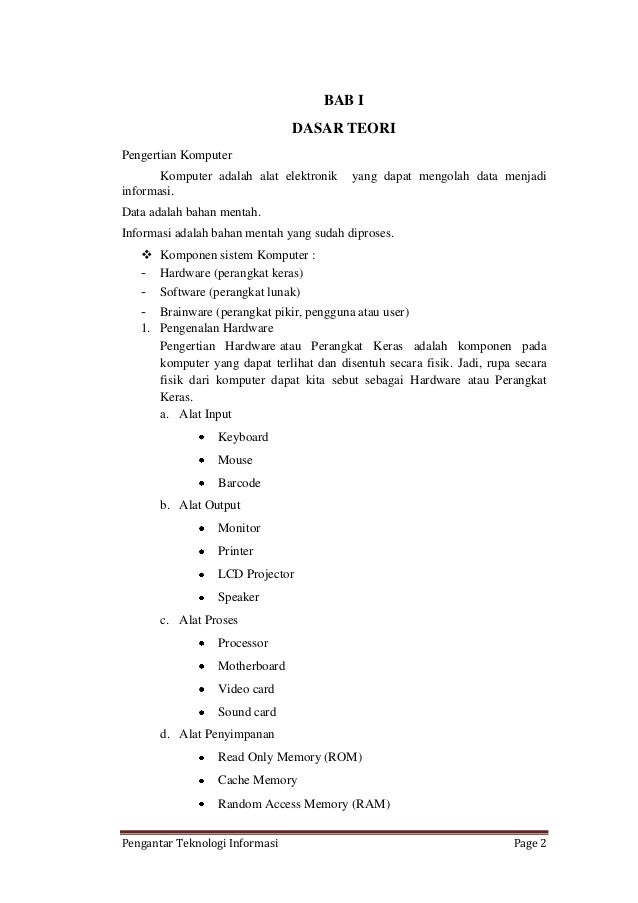 BAB I
DASAR TEORI

Pengertian Komputer

Komputer adalah alat elektronik yang dapat mengolah data menjadi informasi.

Data adalah bahan mentah.

Informasi adalah bahan mentah yang sudah diproses.

❖ Komponen sistem Komputer :
- Hardware (perangkat keras)
- Software (perangkat lunak)
- Brainware (perangkat pikir, pengguna atau user)

1. Pengenalan Hardware
Pengertian Hardware atau Perangkat Keras adalah komponen pada komputer yang dapat terlihat dan disentuh secara fisik. Jadi, rupa secara fisik dari komputer dapat kita sebut sebagai Hardware atau Perangkat Keras.
a. Alat Input
• Keyboard
• Mouse
• Barcode
b. Alat Output
• Monitor
• Printer
• LCD Projector
• Speaker
c. Alat Proses
• Processor
• Motherboard
• Video card
• Sound card
d. Alat Penyimpanan
• Read Only Memory (ROM)
• Cache Memory
• Random Access Memory (RAM)

Pengantar Teknologi Informasi Page 2